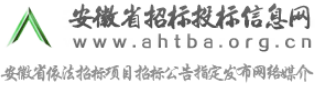 安徽省招标投标信息网
www.ahtba.org.cn
安徽省依法招标项目招标公告指定发布网络媒介